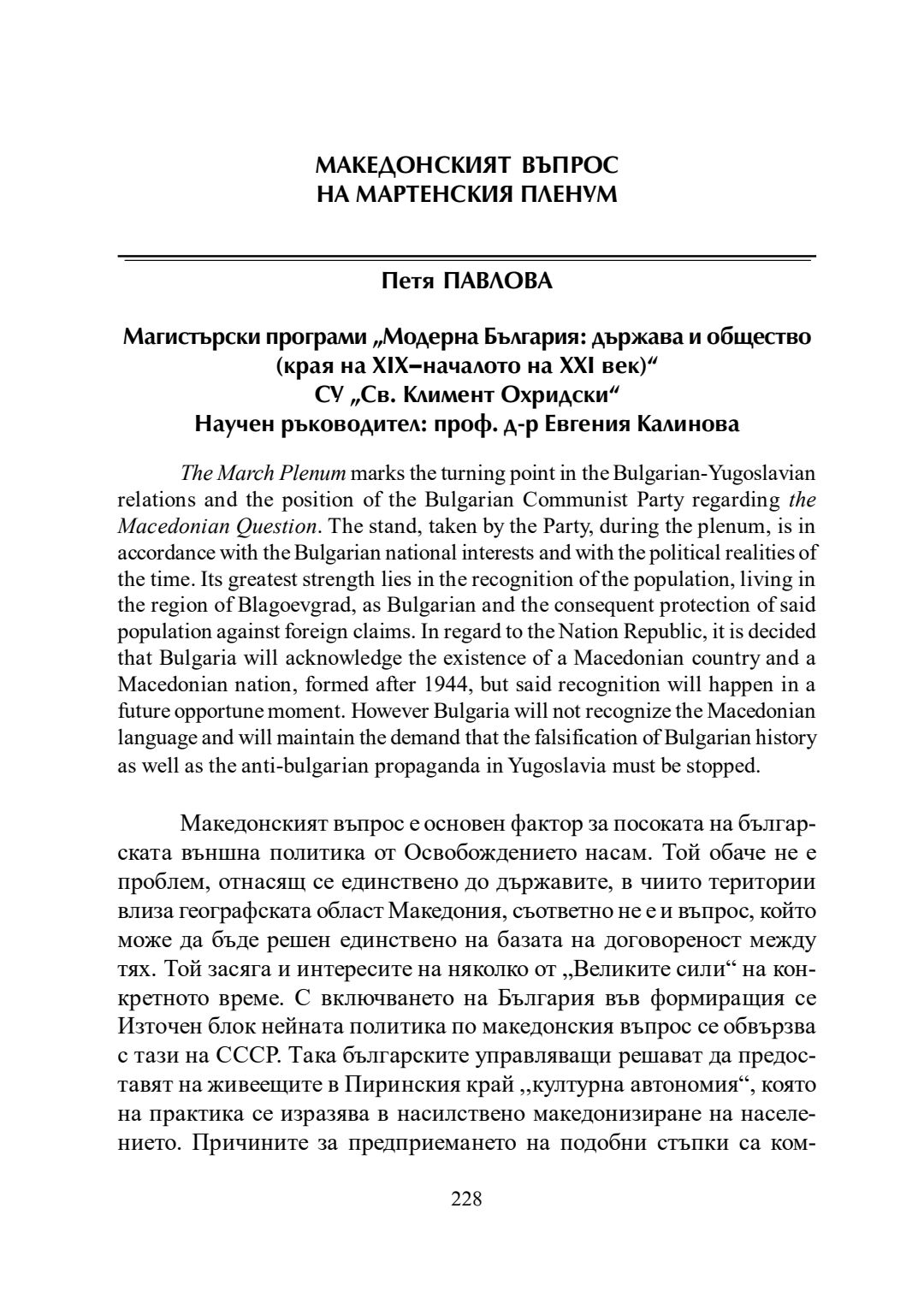 МАКЕДОНСКИЯТ ВЪПРОС
НА МАРТЕНСКИЯ ПЛЕНУМ

Петя ПАВЛОВА

Магистърски програми „Модерна България: държава и общество (края на XIX–началото на XXI век)“
СУ „Св. Климент Охридски“
Научен ръководител: проф. д-р Евгения Калинова

The March Plenum marks the turning point in the Bulgarian-Yugoslavian relations and the position of the Bulgarian Communist Party regarding the Macedonian Question. The stand, taken by the Party, during the plenum, is in accordance with the Bulgarian national interests and with the political realities of the time. Its greatest strength lies in the recognition of the population, living in the region of Blagoevgrad, as Bulgarian and the consequent protection of said population against foreign claims. In regard to the Nation Republic, it is decided that Bulgaria will acknowledge the existence of a Macedonian country and a Macedonian nation, formed after 1944, but said recognition will happen in a future opportune moment. However Bulgaria will not recognize the Macedonian language and will maintain the demand that the falsification of Bulgarian history as well as the anti-bulgarian propaganda in Yugoslavia must be stopped.

Македонският въпрос е основен фактор за посоката на българската външна политика от Освобождението насам. Той обаче не е проблем, отнасящ се единствено до държавите, в чиито територии влиза географската област Македония, съответно не е и въпрос, който може да бъде решен единствено на базата на договореност между тях. Той засяга и интересите на няколко от „Великите сили“ на конкретното време. С включването на България във формиращия се Източен блок нейната политика по македонския въпрос се обвързва с тази на СССР. Така българските управляващи решават да предоставят на живеещите в Пиринския край ,,културна автономия“, която на практика се изразява в насилствено македонизиране на населението. Причините за предприемането на подобни стъпки са ком-

228